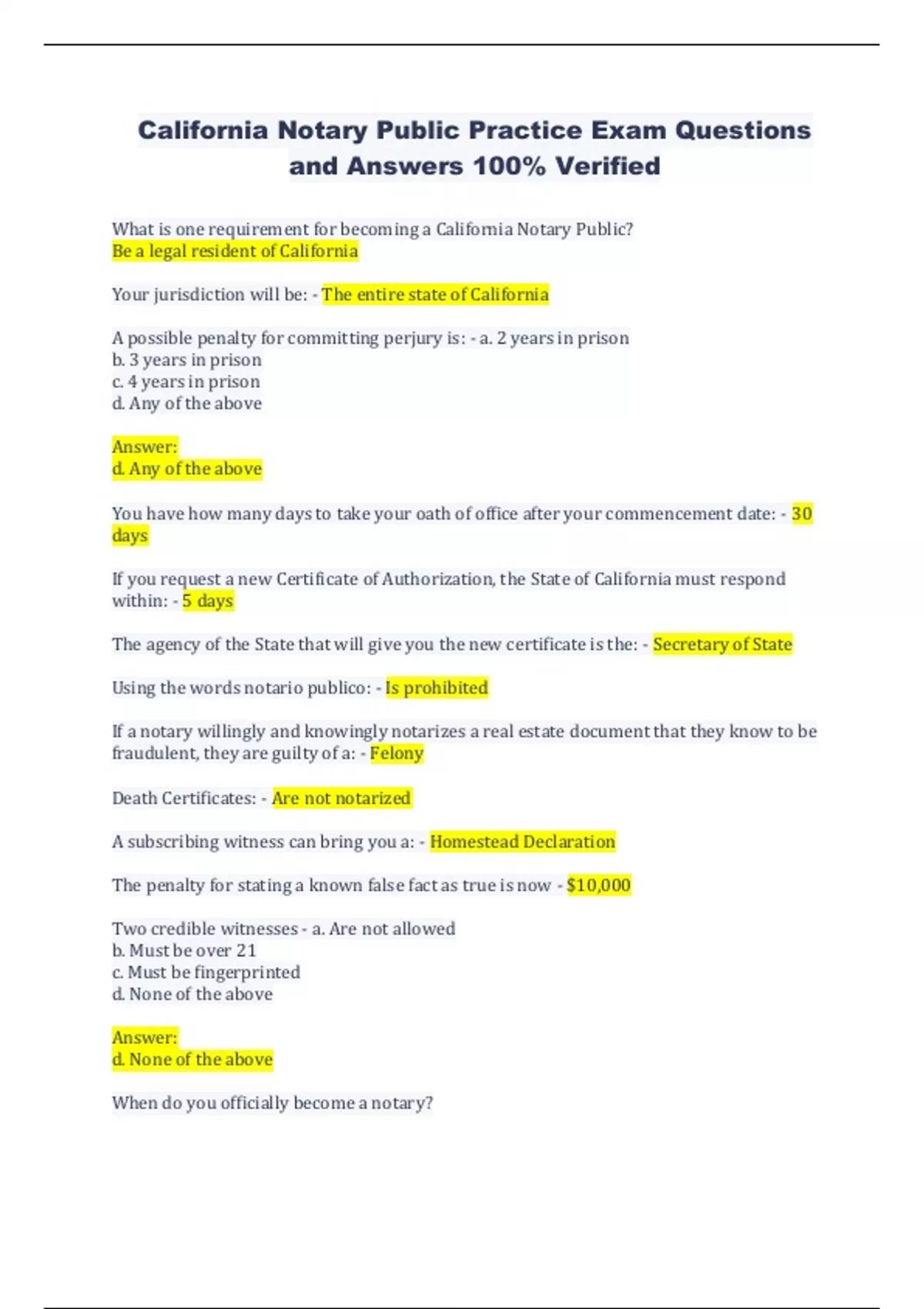 California Notary Public Practice Exam Questions and Answers 100% Verified

What is one requirement for becoming a California Notary Public?
Be a legal resident of California

Your jurisdiction will be: - The entire state of California

A possible penalty for committing perjury is: - a. 2 years in prison
b. 3 years in prison
c. 4 years in prison
d. Any of the above

Answer:
d. Any of the above

You have how many days to take your oath of office after your commencement date: - 30 days

If you request a new Certificate of Authorization, the State of California must respond within: - 5 days

The agency of the State that will give you the new certificate is the: - Secretary of State

Using the words notario publico: - Is prohibited

If a notary willingly and knowingly notarizes a real estate document that they know to be fraudulent, they are guilty of a: - Felony

Death Certificates: - Are not notarized

A subscribing witness can bring you a: - Homestead Declaration

The penalty for stating a known false fact as true is now - $10,000

Two credible witnesses - a. Are not allowed
b. Must be over 21
c. Must be fingerprinted
d. None of the above

Answer:
d. None of the above

When do you officially become a notary?